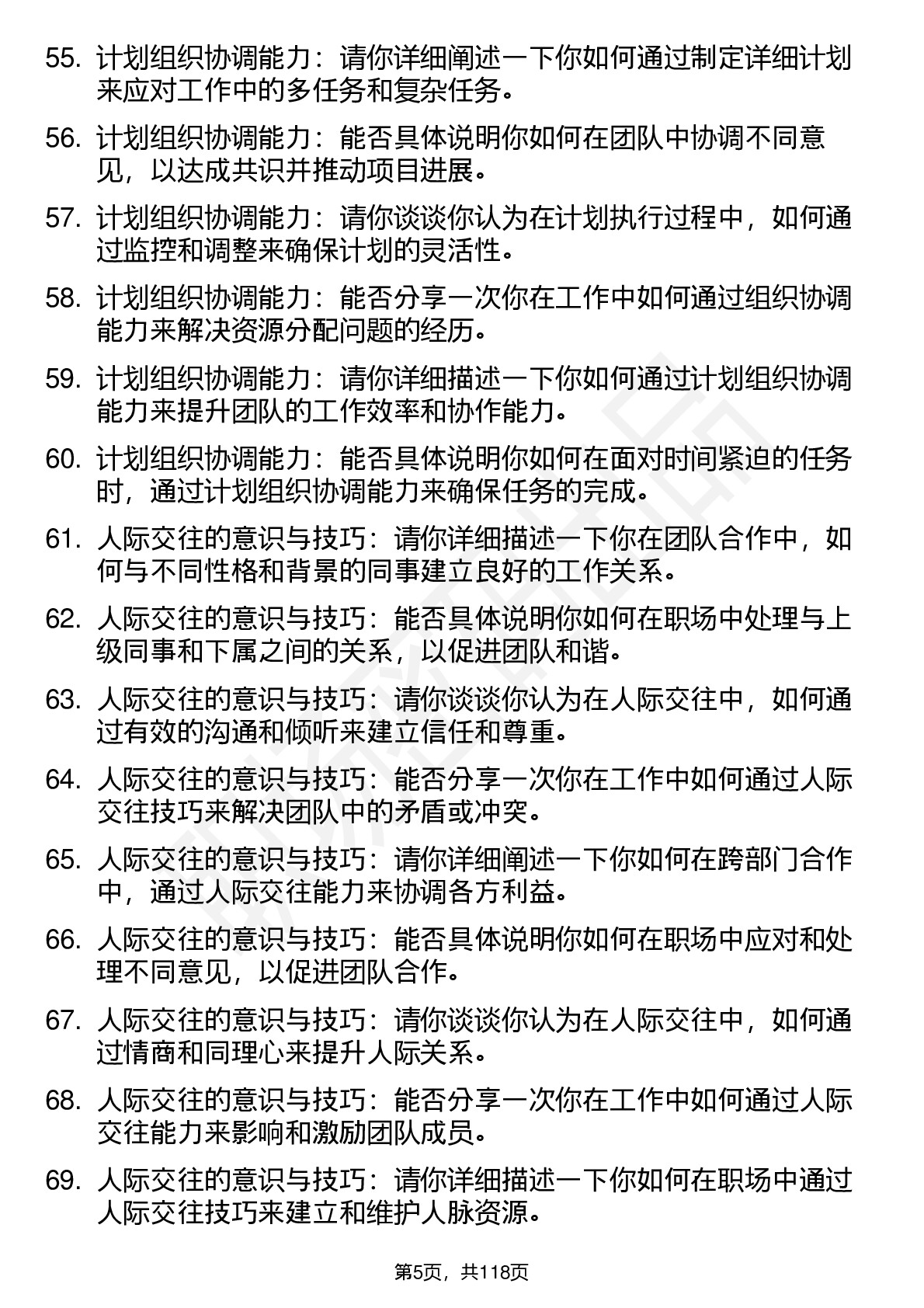 55. 计划组织协调能力：请你详细阐述一下你如何通过制定详细计划来应对工作中的多任务和复杂任务。

56. 计划组织协调能力：能否具体说明你如何在团队中协调不同意见，以达成共识并推动项目进展。

57. 计划组织协调能力：请你谈谈你认为在计划执行过程中，如何通过监控和调整来确保计划的灵活性。

58. 计划组织协调能力：能否分享一次你在工作中如何通过组织协调能力来解决资源分配问题的经历。

59. 计划组织协调能力：请你详细描述一下你如何通过计划组织协调能力来提升团队的工作效率和协作能力。

60. 计划组织协调能力：能否具体说明你如何在面对时间紧迫的任务时，通过计划组织协调能力来确保任务的完成。

61. 人际交往的意识与技巧：请你详细描述一下你在团队合作中，如何与不同性格和背景的同事建立良好的工作关系。

62. 人际交往的意识与技巧：能否具体说明你如何在职场中处理与上级同事和下属之间的关系，以促进团队和谐。

63. 人际交往的意识与技巧：请你谈谈你认为在人际交往中，如何通过有效的沟通和倾听来建立信任和尊重。

64. 人际交往的意识与技巧：能否分享一次你在工作中如何通过人际交往技巧来解决团队中的矛盾或冲突。

65. 人际交往的意识与技巧：请你详细阐述一下你如何在跨部门合作中，通过人际交往能力来协调各方利益。

66. 人际交往的意识与技巧：能否具体说明你如何在职场中应对和处理不同意见，以促进团队合作。

67. 人际交往的意识与技巧：请你谈谈你认为在人际交往中，如何通过情商和同理心来提升人际关系。

68. 人际交往的意识与技巧：能否分享一次你在工作中如何通过人际交往能力来影响和激励团队成员。

69. 人际交往的意识与技巧：请你详细描述一下你如何在职场中通过人际交往技巧来建立和维护人脉资源。

第5页，共118页